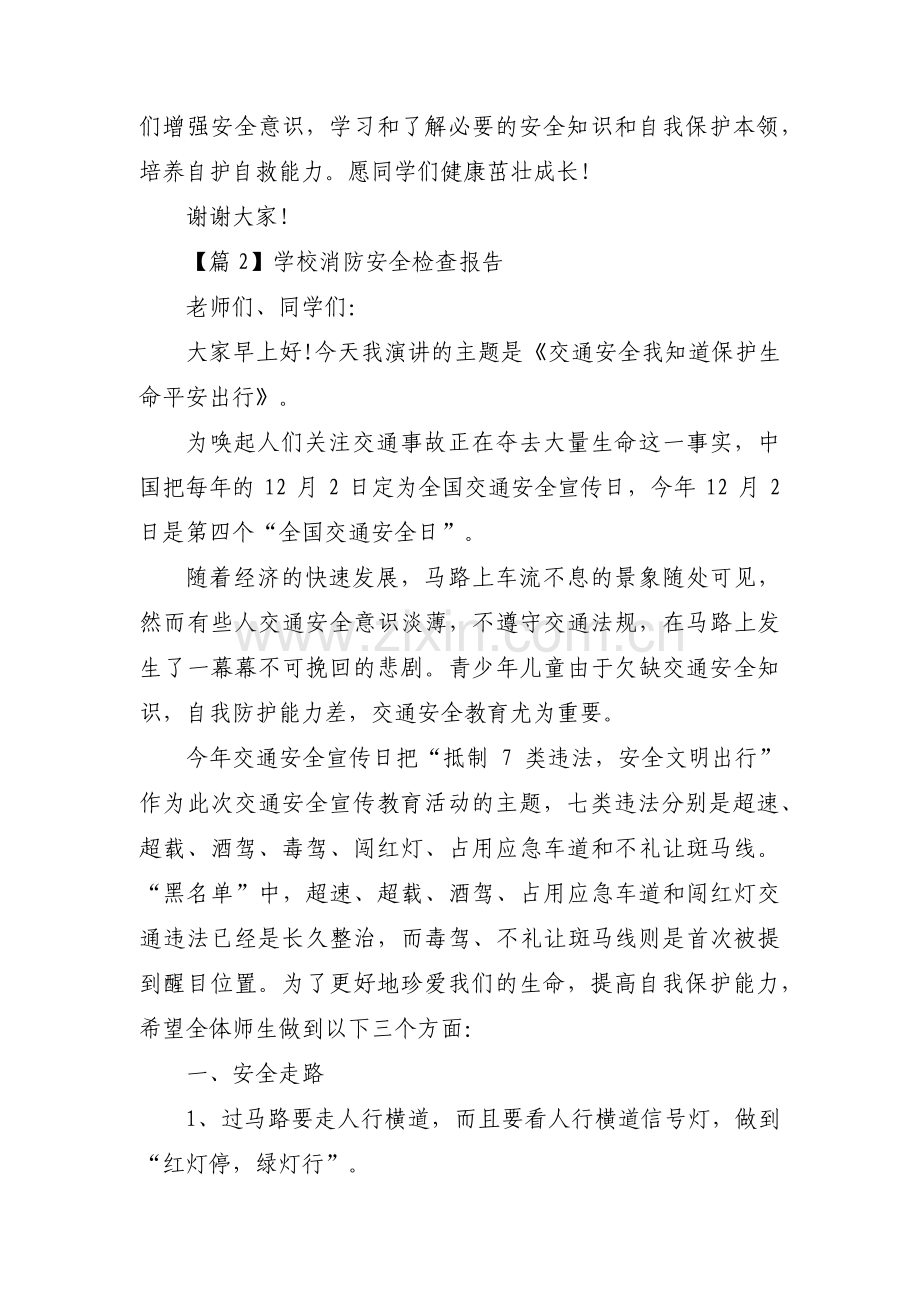 们增强安全意识，学习和了解必要的安全知识和自我保护本领，培养自护自救能力。愿同学们健康茁壮成长!

谢谢大家!

【篇2】学校消防安全检查报告

老师们、同学们:

大家早上好!今天我演讲的主题是《交通安全我知道保护生命平安出行》。

为唤起人们关注交通事故正在夺去大量生命这一事实，中国把每年的12月2日定为全国交通安全宣传日，今年12月2日是第四个“全国交通安全日”。

随着经济的快速发展，马路上车流不息的景象随处可见，然而有些人交通安全意识淡薄，不遵守交通法规，在马路上发生了一幕幕不可挽回的悲剧。青少年儿童由于欠缺交通安全知识，自我防护能力差，交通安全教育尤为重要。

今年交通安全宣传日把“抵制7类违法，安全文明出行”作为此次交通安全宣传教育活动的主题，七类违法分别是超速、超载、酒驾、毒驾、闯红灯、占用应急车道和不礼让斑马线。“黑名单”中，超速、超载、酒驾、占用应急车道和闯红灯交通违法已经是长久整治，而毒驾、不礼让斑马线则是首次被提到醒目位置。为了更好地珍爱我们的生命，提高自我保护能力，希望全体师生做到以下三个方面:

一、安全走路

1、过马路要走人行横道，而且要看人行横道信号灯，做到“红灯停，绿灯行”。

www.zixin.com.cn